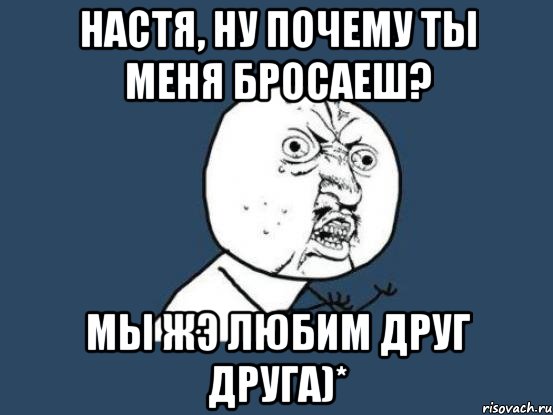 НАСТЯ, НУ ПОЧЕМУ ТЫ МЕНЯ БРОСАЕШ?

МЫ ЖЭ ЛЮБИМ ДРУГ ДРУГА)*

risovach.ru